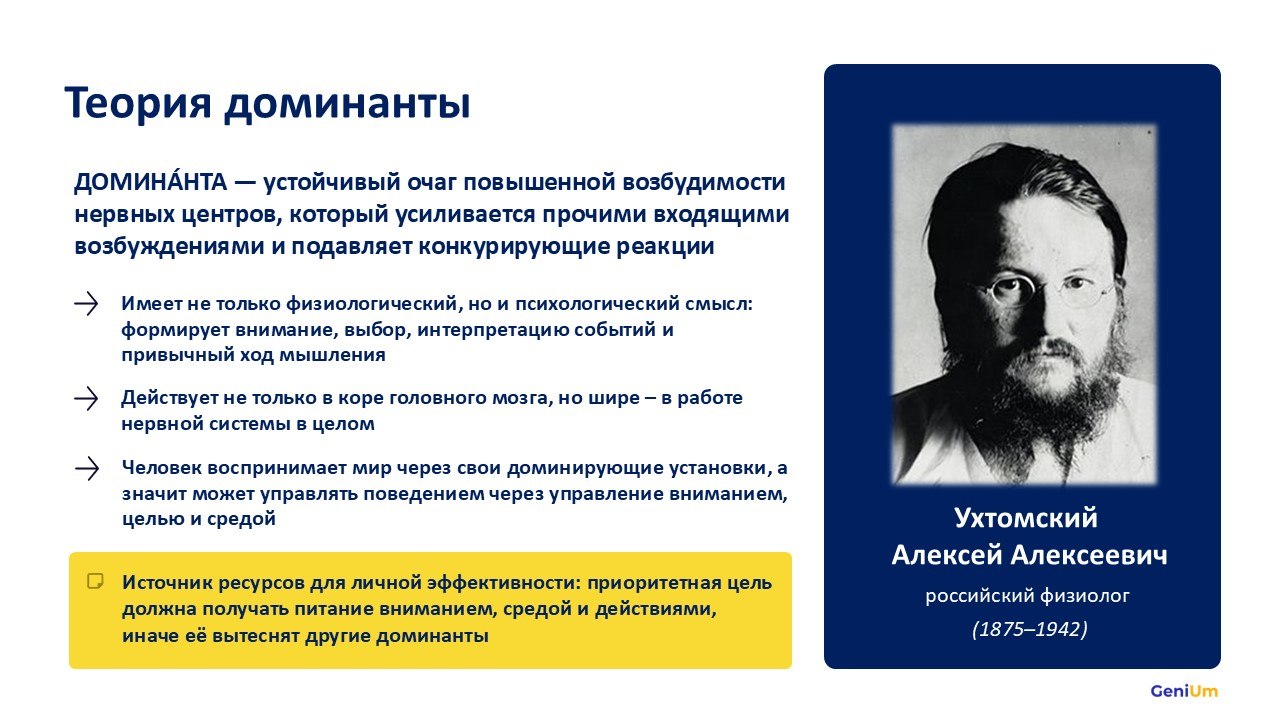 Теория доминанты

ДОМИНА́НТА — устойчивый очаг повышенной возбудимости нервных центров, который усиливается прочими входящими возбуждениями и подавляет конкурирующие реакции

→ Имеет не только физиологический, но и психологический смысл: формирует внимание, выбор, интерпретацию событий и привычный ход мышления

→ Действует не только в коре головного мозга, но шире – в работе нервной системы в целом

→ Человек воспринимает мир через свои доминирующие установки, а значит может управлять поведением через управление вниманием, целью и средой

Источник ресурсов для личной эффективности: приоритетная цель должна получать питание вниманием, средой и действиями, иначе её вытеснят другие доминанты

Ухтомский
Алексей Алексеевич
российский физиолог
(1875–1942)

GeniUm